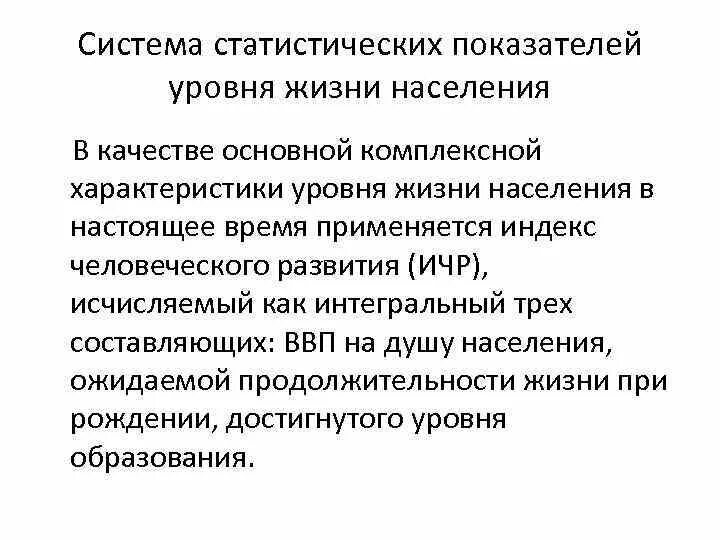 Система статистических показателей уровня жизни населения

В качестве основной комплексной характеристики уровня жизни населения в настоящее время применяется индекс человеческого развития (ИЧР), исчисляемый как интегральный трех составляющих: ВВП на душу населения, ожидаемой продолжительности жизни при рождении, достигнутого уровня образования.